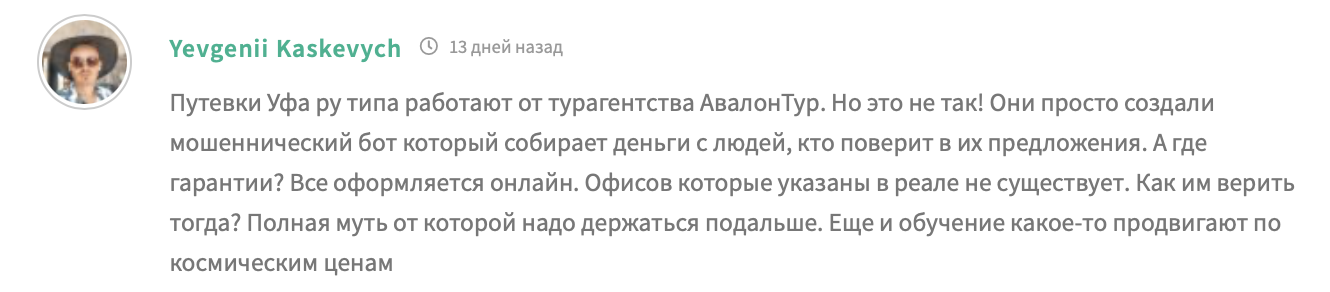 Yevgenii Kaskevych 13 дней назад

Путевки Уфа ру типа работают от турагентства АвалонТур. Но это не так! Они просто создали мошеннический бот который собирает деньги с людей, кто поверит в их предложения. А где гарантии? Все оформляется онлайн. Офисов которые указаны в реале не существует. Как им верить тогда? Полная муть от которой надо держаться подальше. Еще и обучение какое-то продвигают по космическим ценам